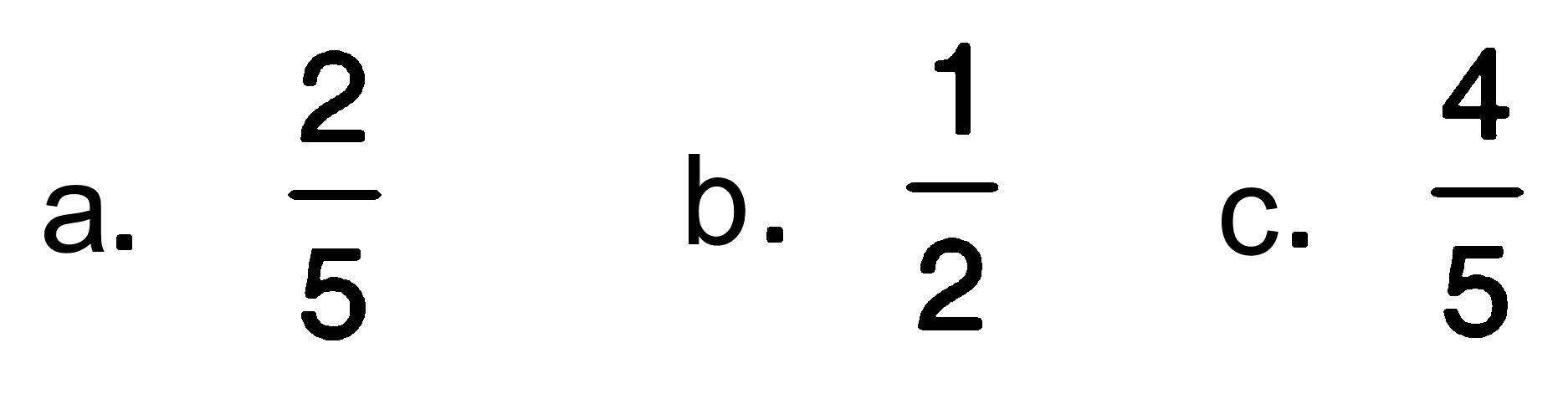 a. $\frac{2}{5}$ b. $\frac{1}{2}$ c. $\frac{4}{5}$